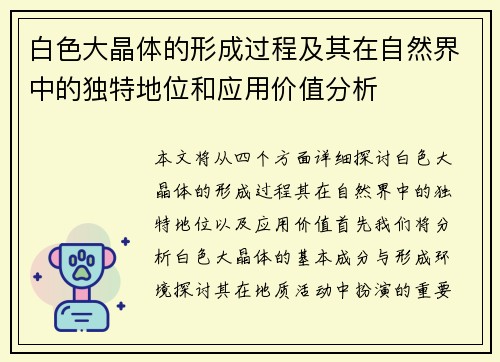 白色大晶体的形成过程及其在自然界中的独特地位和应用价值分析

本文将从四个方面详细探讨白色大晶体的形成过程其在自然界中的独特地位以及应用价值首先我们将分析白色大晶体的基本成分与形成环境探讨其在地质活动中扮演的重要